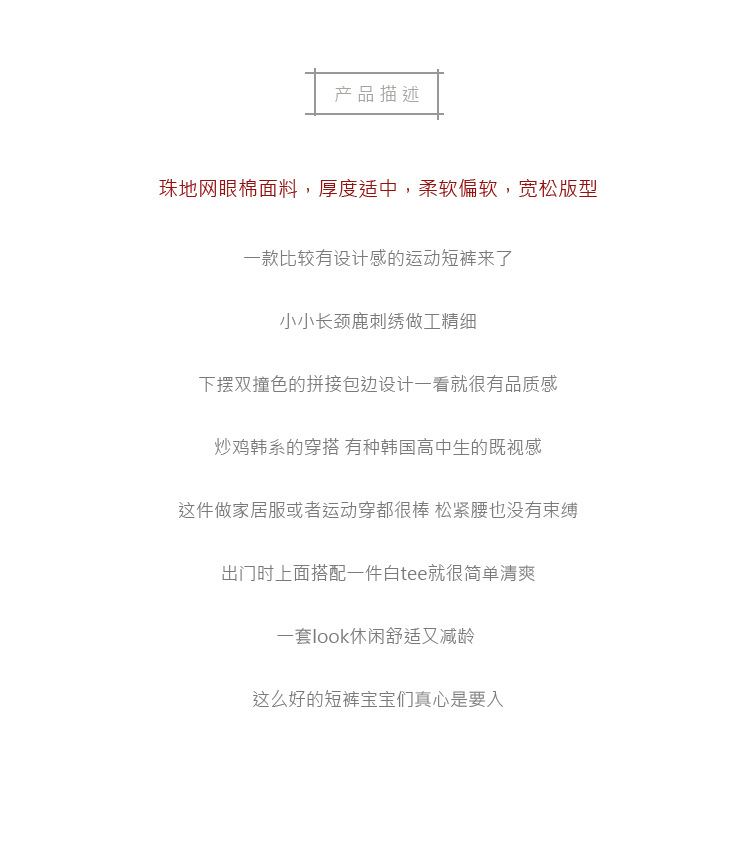 产品描述

珠地网眼棉面料，厚度适中，柔软偏软，宽松版型

一款比较有设计感的运动短裤来了

小小长颈鹿刺绣做工精细

下摆双撞色的拼接包边设计一看就很有品质感

炒鸡韩系的穿搭 有种韩国高中生的既视感

这件做家居服或者运动穿都很棒 松紧腰也没有束缚

出门时上面搭配一件白tee就很简单清爽

一套look休闲舒适又减龄

这么好的短裤宝宝们真心是要入